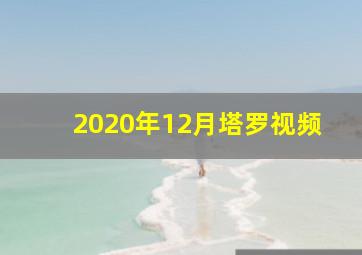 2020年12月塔罗视频